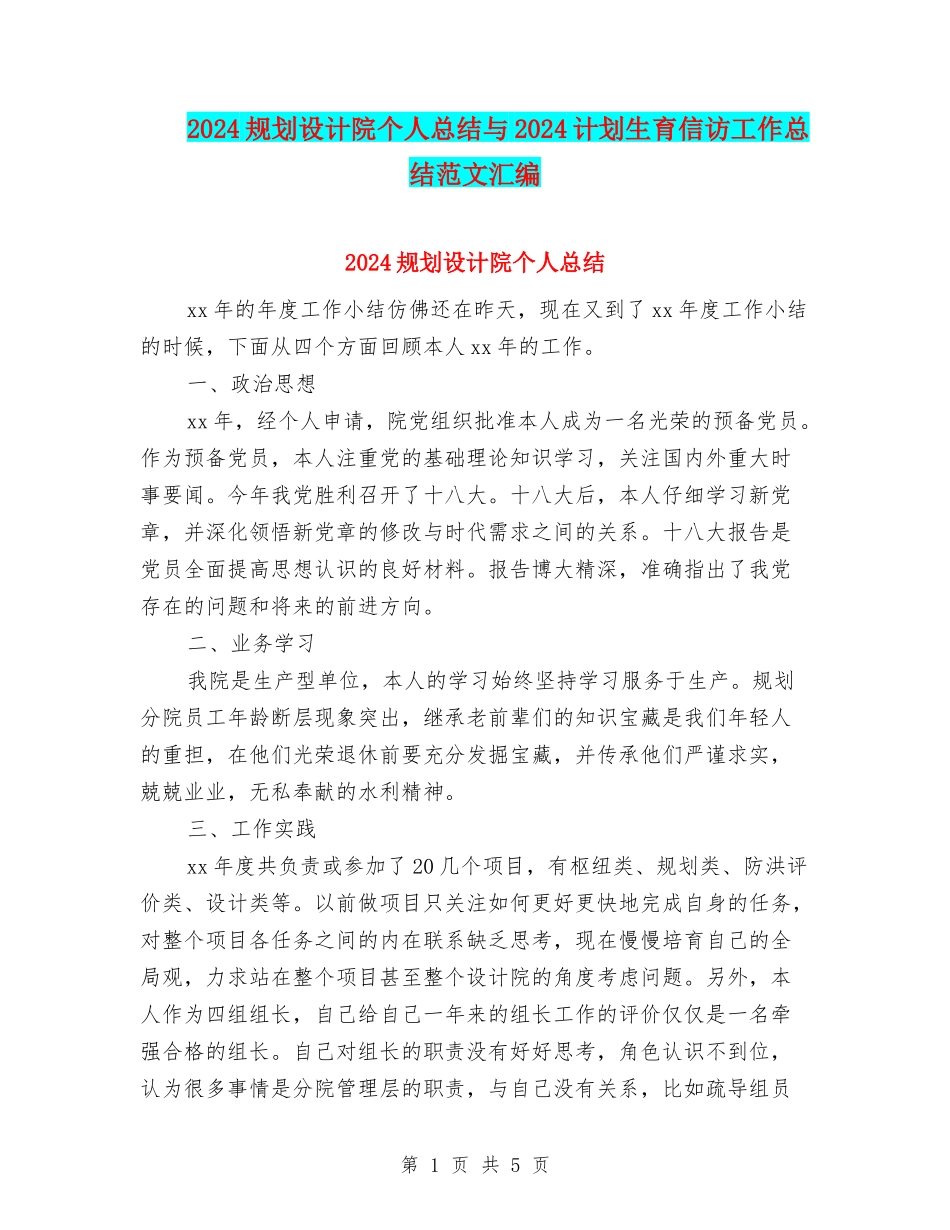 2024规划设计院个人总结与2024计划生育信访工作总结范文汇编

2024规划设计院个人总结

xx年的年度工作小结仿佛还在昨天，现在又到了xx年度工作小结的时候，下面从四个方面回顾本人xx年的工作。

一、政治思想

xx年，经个人申请，院党组织批准本人成为一名光荣的预备党员。作为预备党员，本人注重党的基础理论知识学习，关注国内外重大时事要闻。今年我党胜利召开了十八大。十八大后，本人仔细学习新党章，并深化领悟新党章的修改与时代需求之间的关系。十八大报告是党员全面提高思想认识的良好材料。报告博大精深，准确指出了我党存在的问题和将来的前进方向。

二、业务学习

我院是生产型单位，本人的学习始终坚持学习服务于生产。规划分院员工年龄断层现象突出，继承老前辈们的知识宝藏是我们年轻人的重担，在他们光荣退休前要充分发掘宝藏，并传承他们严谨求实，兢兢业业，无私奉献的水利精神。

三、工作实践

xx年度共负责或参加了20几个项目，有枢纽类、规划类、防洪评价类、设计类等。以前做项目只关注如何更好更快地完成自身的任务，对整个项目各任务之间的内在联系缺乏思考，现在慢慢培育自己的全局观，力求站在整个项目甚至整个设计院的角度考虑问题。另外，本人作为四组组长，自己给自己一年来的组长工作的评价仅仅是一名牵强合格的组长。自己对组长的职责没有好好思考，角色认识不到位，认为很多事情是分院管理层的职责，与自己没有关系，比如疏导组员

第 1 页 共 5 页